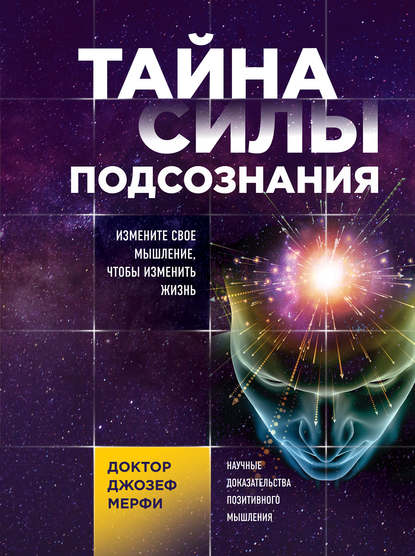 ТАЙНА СИЛЫ ПОДСОЗНАНИЯ

ИЗМЕНИТЕ СВОЕ МЫШЛЕНИЕ, ЧТОБЫ ИЗМЕНИТЬ ЖИЗНЬ

ДОКТОР ДЖОЗЕФ МЕРФИ

НАУЧНЫЕ ДОКАЗАТЕЛЬСТВА ПОЗИТИВНОГО МЫШЛЕНИЯ